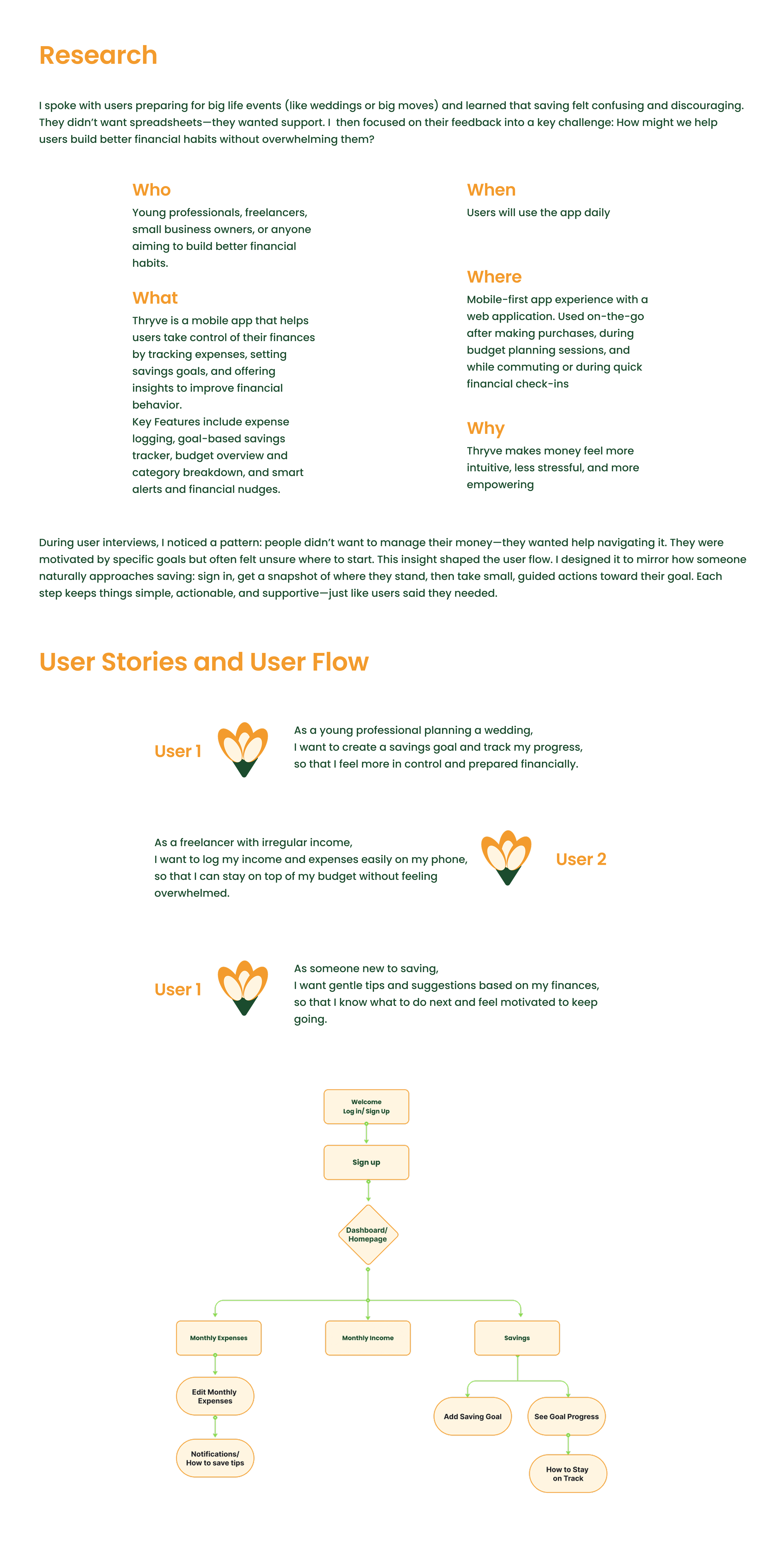 Research

I spoke with users preparing for big life events (like weddings or big moves) and learned that saving felt confusing and discouraging. They didn't want spreadsheets—they wanted support. I then focused on their feedback into a key challenge: How might we help users build better financial habits without overwhelming them?

Who

Young professionals, freelancers, small business owners, or anyone aiming to build better financial habits.

What

Thryve is a mobile app that helps users take control of their finances by tracking expenses, setting savings goals, and offering insights to improve financial behavior.
Key Features include expense logging, goal-based savings tracker, budget overview and category breakdown, and smart alerts and financial nudges.

When

Users will use the app daily

Where

Mobile-first app experience with a web application. Used on-the-go after making purchases, during budget planning sessions, and while commuting or during quick financial check-ins

Why

Thryve makes money feel more intuitive, less stressful, and more empowering

During user interviews, I noticed a pattern: people didn't want to manage their money—they wanted help navigating it. They were motivated by specific goals but often felt unsure where to start. This insight shaped the user flow. I designed it to mirror how someone naturally approaches saving: sign in, get a snapshot of where they stand, then take small, guided actions toward their goal. Each step keeps things simple, actionable, and supportive—just like users said they needed.

User Stories and User Flow

User 1

As a young professional planning a wedding,
I want to create a savings goal and track my progress,
so that I feel more in control and prepared financially.

As a freelancer with irregular income,
I want to log my income and expenses easily on my phone,
so that I can stay on top of my budget without feeling overwhelmed.

User 2

User 1

As someone new to saving,
I want gentle tips and suggestions based on my finances,
so that I know what to do next and feel motivated to keep going.

Welcome
Log in/ Sign Up

Sign up

Dashboard/
Homepage

Monthly Expenses

Monthly Income

Savings

Edit Monthly Expenses

Notifications/
How to save tips

Add Saving Goal

See Goal Progress

How to Stay on Track